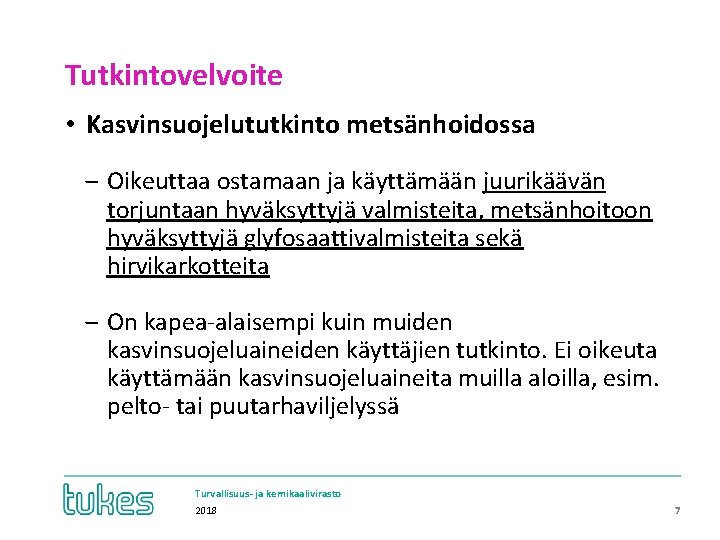 Tutkintovelvoite

• Kasvinsuojelututkinto metsänhoidossa

– Oikeuttaa ostamaan ja käyttämään juurikäävän torjuntaan hyväksyttyjä valmisteita, metsänhoitoon hyväksyttyjä glyfosaattivalmisteita sekä hirvikarkotteita

– On kapea-alaisempi kuin muiden kasvinsuojeluaineiden käyttäjien tutkinto. Ei oikeuta käyttämään kasvinsuojeluaineita muilla aloilla, esim. pelto- tai puutarhaviljelyssä

tukes

Turvallisuus- ja kemikaalivirasto

2018

7